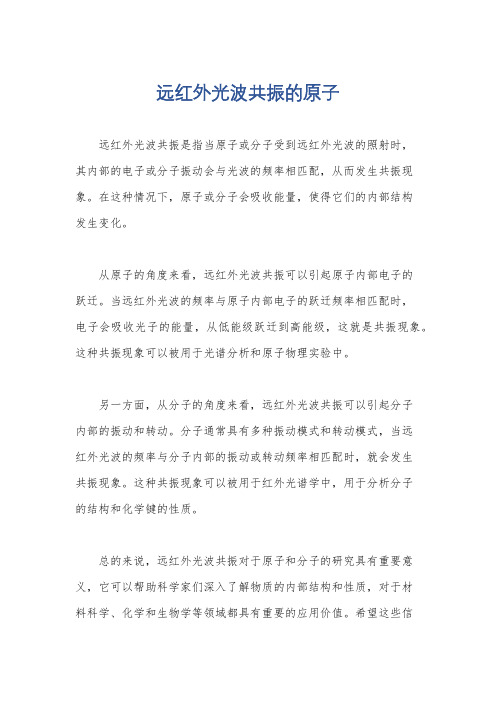 远红外光波共振的原子

远红外光波共振是指当原子或分子受到远红外光波的照射时，其内部的电子或分子振动会与光波的频率相匹配，从而发生共振现象。在这种情况下，原子或分子会吸收能量，使得它们的内部结构发生变化。

从原子的角度来看，远红外光波共振可以引起原子内部电子的跃迁。当远红外光波的频率与原子内部电子的跃迁频率相匹配时，电子会吸收光子的能量，从低能级跃迁到高能级，这就是共振现象。这种共振现象可以被用于光谱分析和原子物理实验中。

另一方面，从分子的角度来看，远红外光波共振可以引起分子内部的振动和转动。分子通常具有多种振动模式和转动模式，当远红外光波的频率与分子内部的振动或转动频率相匹配时，就会发生共振现象。这种共振现象可以被用于红外光谱学中，用于分析分子的结构和化学键的性质。

总的来说，远红外光波共振对于原子和分子的研究具有重要意义，它可以帮助科学家们深入了解物质的内部结构和性质，对于材料科学、化学和生物学等领域都具有重要的应用价值。希望这些信